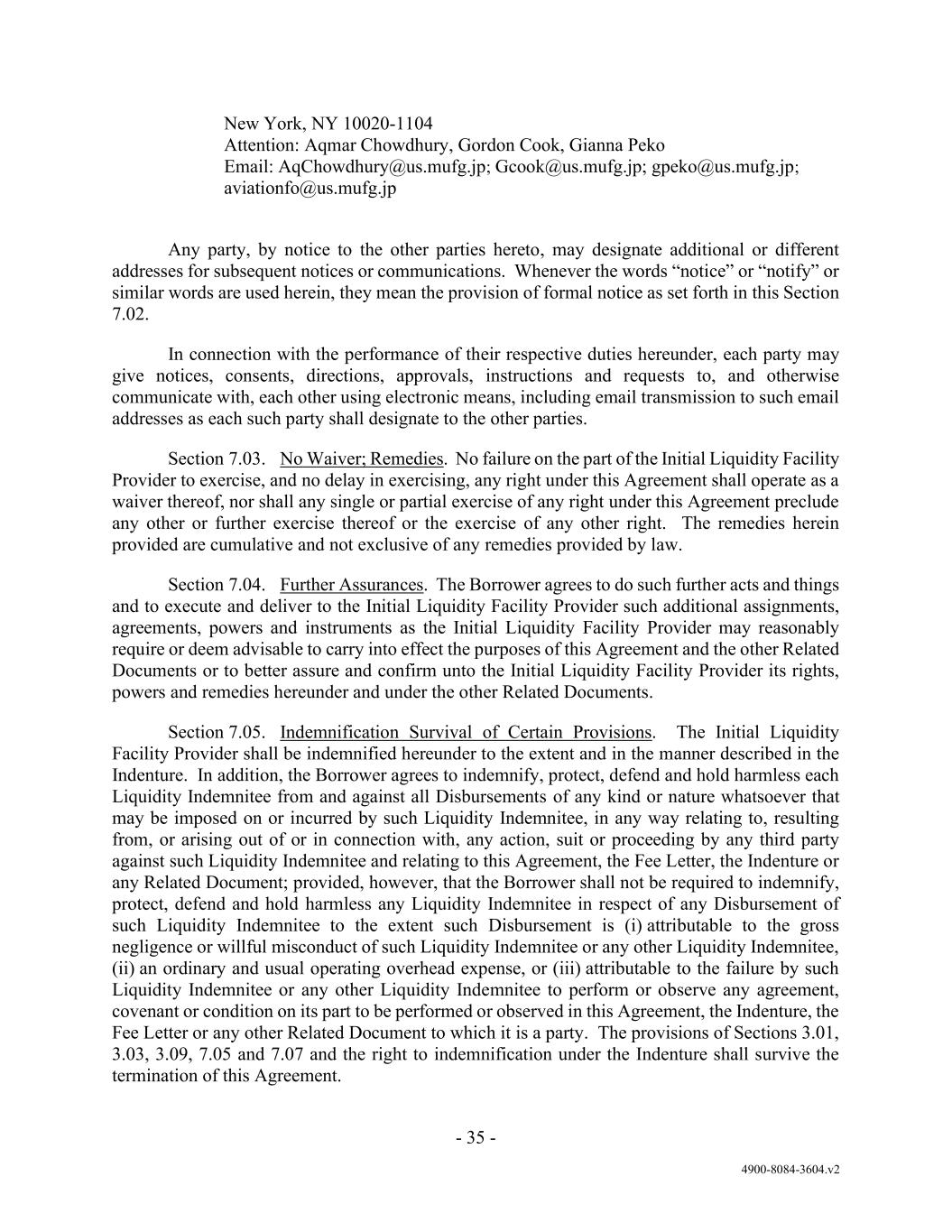 New York, NY 10020-1104
Attention: Aqmar Chowdhury, Gordon Cook, Gianna Peko
Email: AqChowdhury@us.mufg.jp; Gcook@us.mufg.jp; gpeko@us.mufg.jp; aviationfo@us.mufg.jp

Any party, by notice to the other parties hereto, may designate additional or different addresses for subsequent notices or communications. Whenever the words “notice” or “notify” or similar words are used herein, they mean the provision of formal notice as set forth in this Section 7.02.

In connection with the performance of their respective duties hereunder, each party may give notices, consents, directions, approvals, instructions and requests to, and otherwise communicate with, each other using electronic means, including email transmission to such email addresses as each such party shall designate to the other parties.

Section 7.03. No Waiver; Remedies. No failure on the part of the Initial Liquidity Facility Provider to exercise, and no delay in exercising, any right under this Agreement shall operate as a waiver thereof, nor shall any single or partial exercise of any right under this Agreement preclude any other or further exercise thereof or the exercise of any other right. The remedies herein provided are cumulative and not exclusive of any remedies provided by law.

Section 7.04. Further Assurances. The Borrower agrees to do such further acts and things and to execute and deliver to the Initial Liquidity Facility Provider such additional assignments, agreements, powers and instruments as the Initial Liquidity Facility Provider may reasonably require or deem advisable to carry into effect the purposes of this Agreement and the other Related Documents or to better assure and confirm unto the Initial Liquidity Facility Provider its rights, powers and remedies hereunder and under the other Related Documents.

Section 7.05. Indemnification Survival of Certain Provisions. The Initial Liquidity Facility Provider shall be indemnified hereunder to the extent and in the manner described in the Indenture. In addition, the Borrower agrees to indemnify, protect, defend and hold harmless each Liquidity Indemnitee from and against all Disbursements of any kind or nature whatsoever that may be imposed on or incurred by such Liquidity Indemnitee, in any way relating to, resulting from, or arising out of or in connection with, any action, suit or proceeding by any third party against such Liquidity Indemnitee and relating to this Agreement, the Fee Letter, the Indenture or any Related Document; provided, however, that the Borrower shall not be required to indemnify, protect, defend and hold harmless any Liquidity Indemnitee in respect of any Disbursement of such Liquidity Indemnitee to the extent such Disbursement is (i) attributable to the gross negligence or willful misconduct of such Liquidity Indemnitee or any other Liquidity Indemnitee, (ii) an ordinary and usual operating overhead expense, or (iii) attributable to the failure by such Liquidity Indemnitee or any other Liquidity Indemnitee to perform or observe any agreement, covenant or condition on its part to be performed or observed in this Agreement, the Indenture, the Fee Letter or any other Related Document to which it is a party. The provisions of Sections 3.01, 3.03, 3.09, 7.05 and 7.07 and the right to indemnification under the Indenture shall survive the termination of this Agreement.

- 35 -

4900-8084-3604.v2